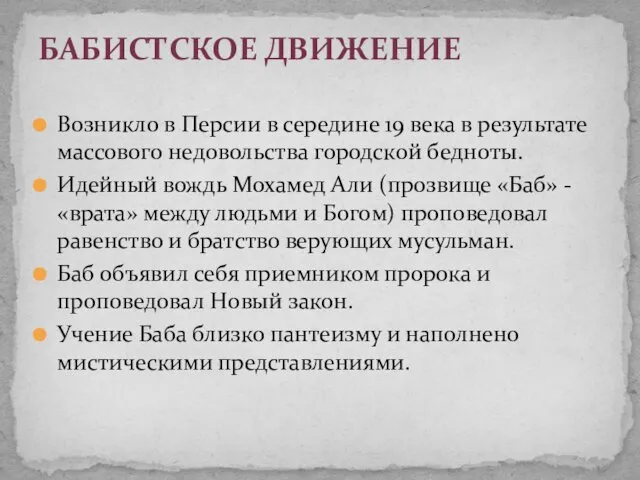 БАБИСТСКОЕ ДВИЖЕНИЕ

Возникло в Персии в середине 19 века в результате массового недовольства городской бедноты.

Идейный вождь Мохамед Али (прозвище «Баб» - «врата» между людьми и Богом) проповедовал равенство и братство верующих мусульман.

Баб объявил себя приемником пророка и проповедовал Новый закон.

Учение Баба близко пантеизму и наполнено мистическими представлениями.